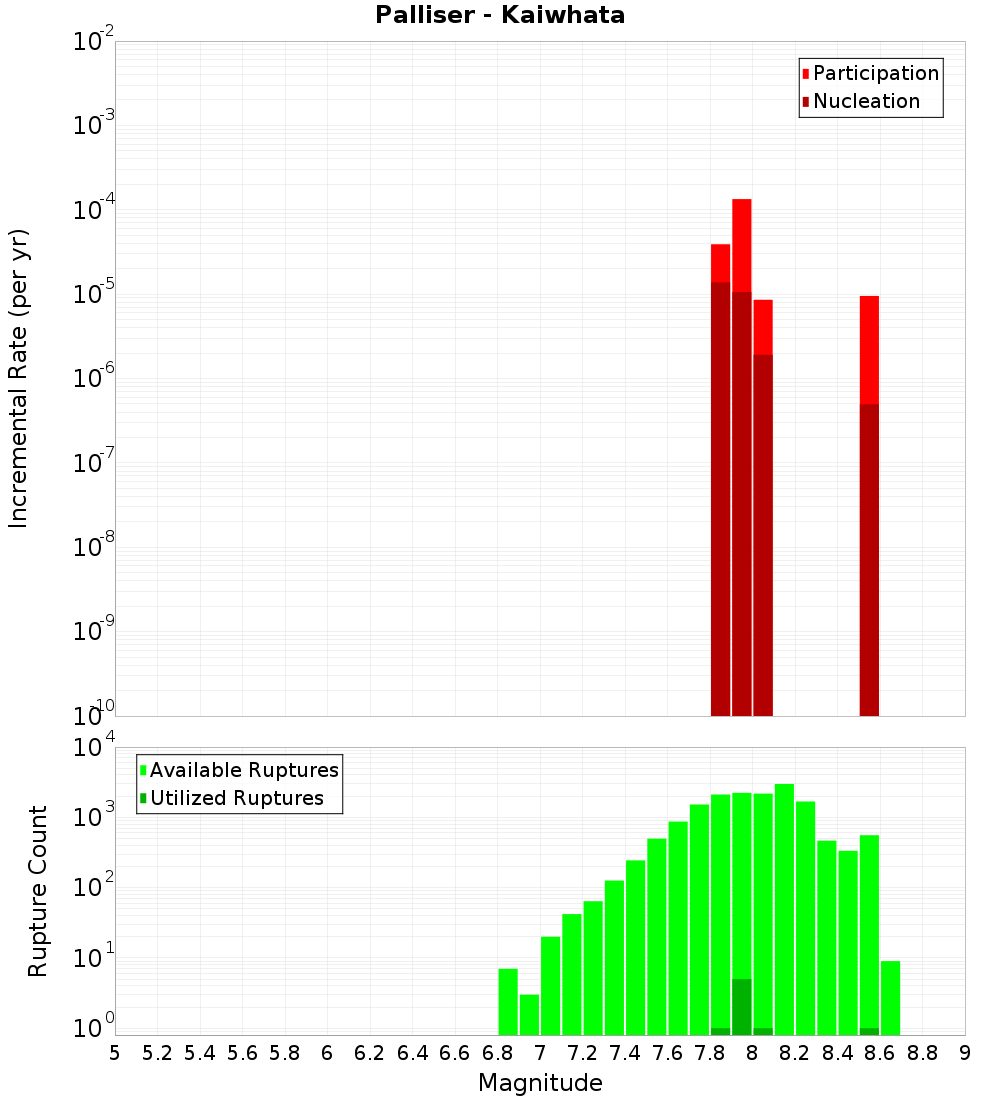 Palliser - Kaiwhata

Participation
Nucleation

Incremental Rate (per yr)

$10^{-2}$
$10^{-3}$
$10^{-4}$
$10^{-5}$
$10^{-6}$
$10^{-7}$
$10^{-8}$
$10^{-9}$
$10^{-10}$

Available Ruptures
Utilized Ruptures

Rupture Count

$10^{4}$
$10^{3}$
$10^{2}$
$10^{1}$
$10^{0}$

5 5.2 5.4 5.6 5.8 6 6.2 6.4 6.6 6.8 7 7.2 7.4 7.6 7.8 8 8.2 8.4 8.6 8.8 9

Magnitude